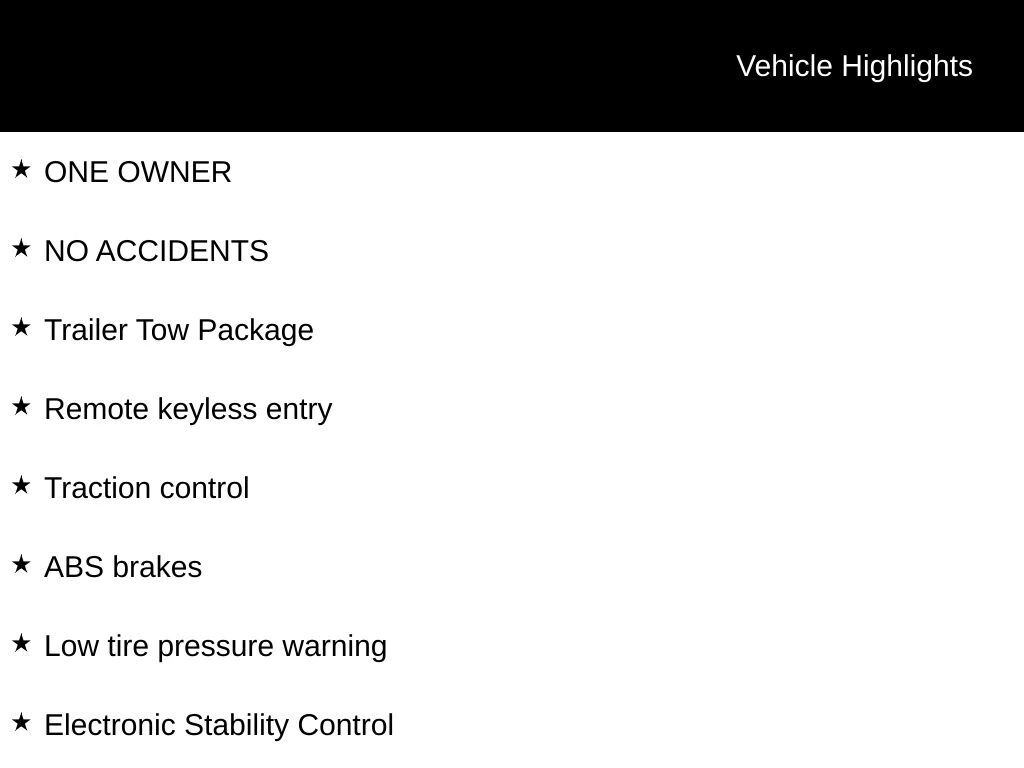 Vehicle Highlights

★ ONE OWNER

★ NO ACCIDENTS

★ Trailer Tow Package

★ Remote keyless entry

★ Traction control

★ ABS brakes

★ Low tire pressure warning

★ Electronic Stability Control